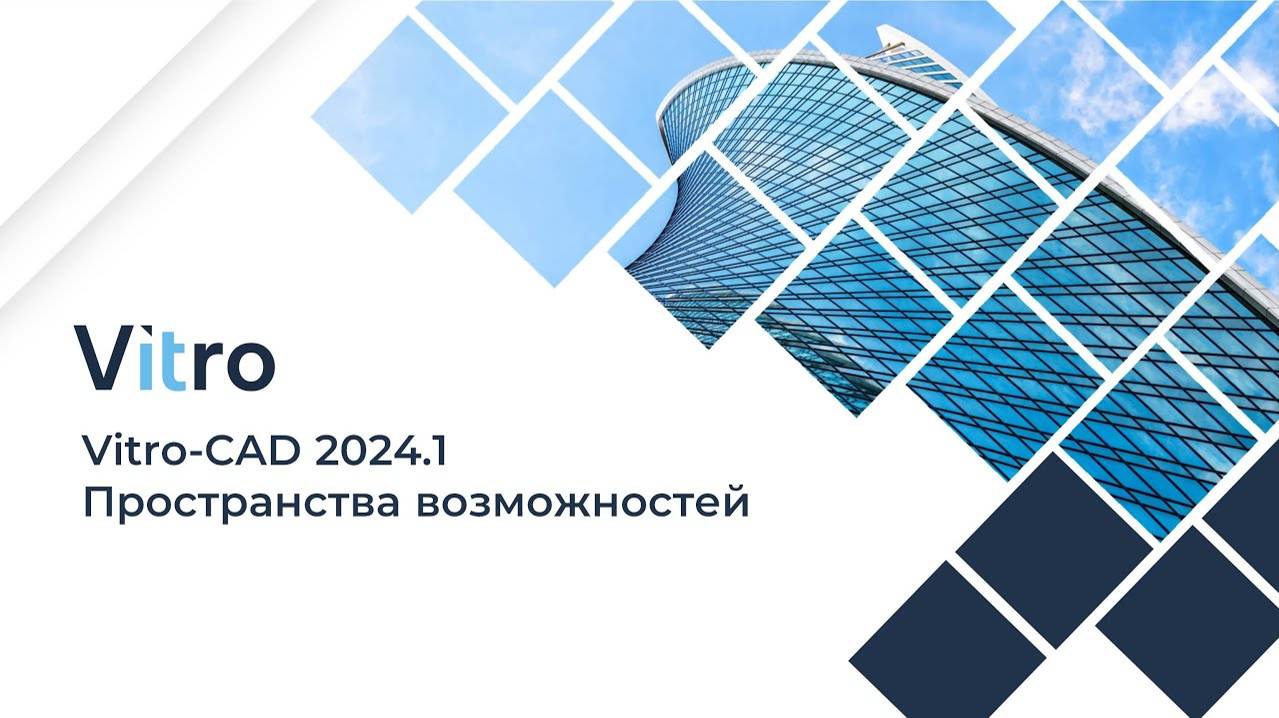 Vitro

Vitro-CAD 2024.1
Пространства возможностей